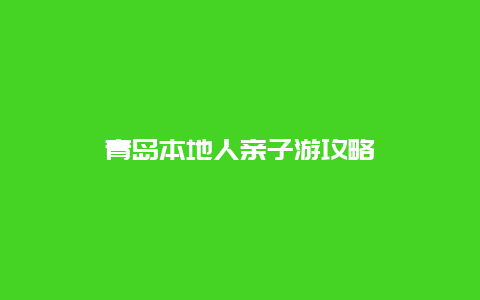 青岛本地人亲子游攻略